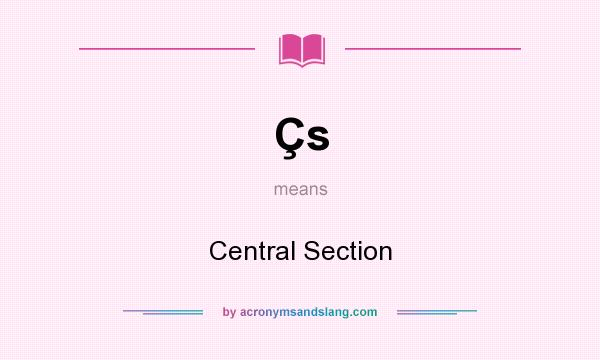 Çs

means

Central Section

by acronymsandslang.com